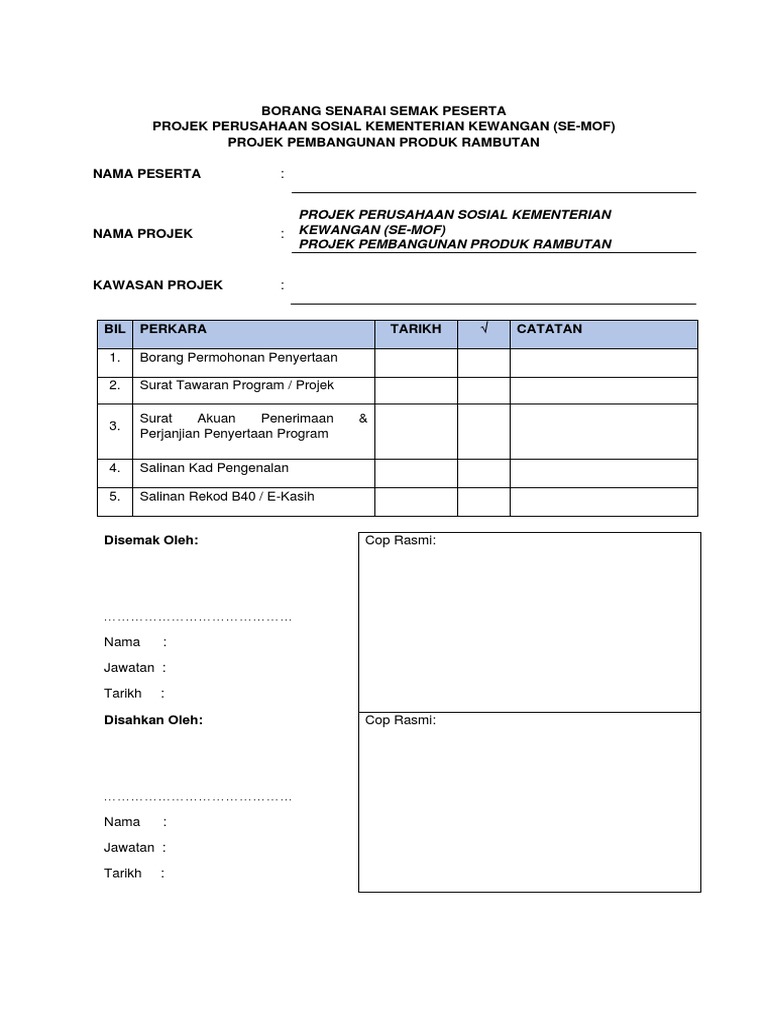 BORANG SENARAI SEMAK PESERTA
PROJEK PERUSAHAAN SOSIAL KEMENTERIAN KEWANGAN (SE-MOF)
PROJEK PEMBANGUNAN PRODUK RAMBUTAN

NAMA PESERTA :

NAMA PROJEK : PROJEK PERUSAHAAN SOSIAL KEMENTERIAN KEWANGAN (SE-MOF)
PROJEK PEMBANGUNAN PRODUK RAMBUTAN

KAWASAN PROJEK :

| BIL | PERKARA | TARIKH | √ | CATATAN |
|---|---|---|---|---|
| 1. | Borang Permohonan Penyertaan | | | |
| 2. | Surat Tawaran Program / Projek | | | |
| 3. | Surat Akuan Penerimaan & Perjanjian Penyertaan Program | | | |
| 4. | Salinan Kad Pengenalan | | | |
| 5. | Salinan Rekod B40 / E-Kasih | | | |

Disemak Oleh:

……………………………………

Nama :

Jawatan :

Tarikh :

Cop Rasmi:

Disahkan Oleh:

……………………………………

Nama :

Jawatan :

Tarikh :

Cop Rasmi: